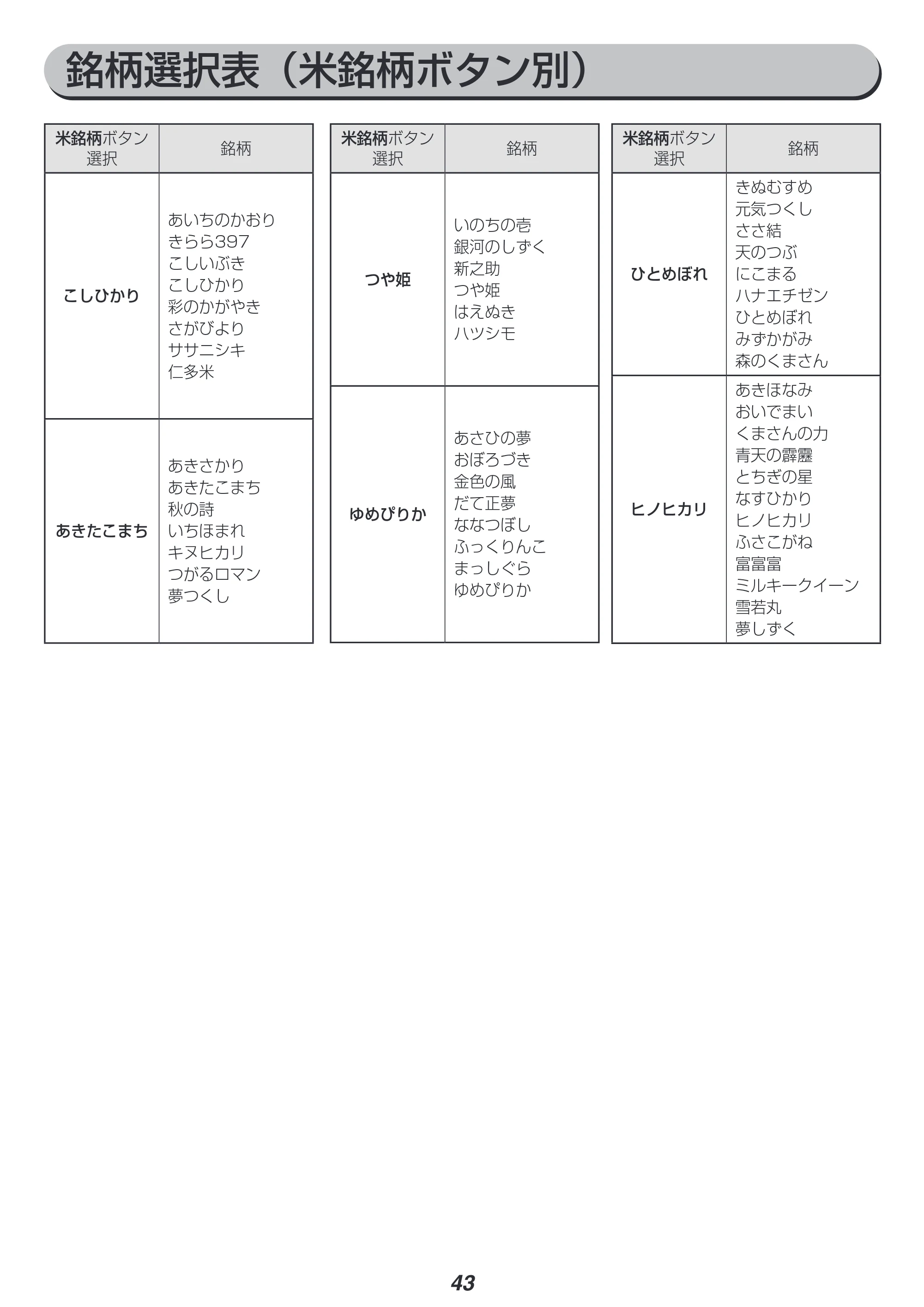 銘柄選択表（米銘柄ボタン別）

| 米銘柄ボタン選択 | 銘柄 |
|---|---|
| こしひかり | あいちのかおり きらら397 こしいぶき こしひかり 彩のかがやき さがびより ササニシキ 仁多米 |
| あきたこまち | あきさかり あきたこまち 秋の詩 いちほまれ キヌヒカリ つがるロマン 夢つくし |

| 米銘柄ボタン選択 | 銘柄 |
|---|---|
| つや姫 | いのちの壱 銀河のしずく 新之助 つや姫 はえぬき ハツシモ |
| ゆめぴりか | あさひの夢 おぼろづき 金色の風 だて正夢 ななつぼし ふっくりんこ まっしぐら ゆめぴりか |

| 米銘柄ボタン選択 | 銘柄 |
|---|---|
| ひとめぼれ | きぬむすめ 元気つくし ささ結 天のつぶ にこまる ハナエチゼン ひとめぼれ みずかがみ 森のくまさん |
| ヒノヒカリ | あきほなみ おいでまい くまさんの力 青天の霹靂 とちぎの星 なすひかり ヒノヒカリ ふさこがね 富富富 ミルキークイーン 雪若丸 夢しずく |

43